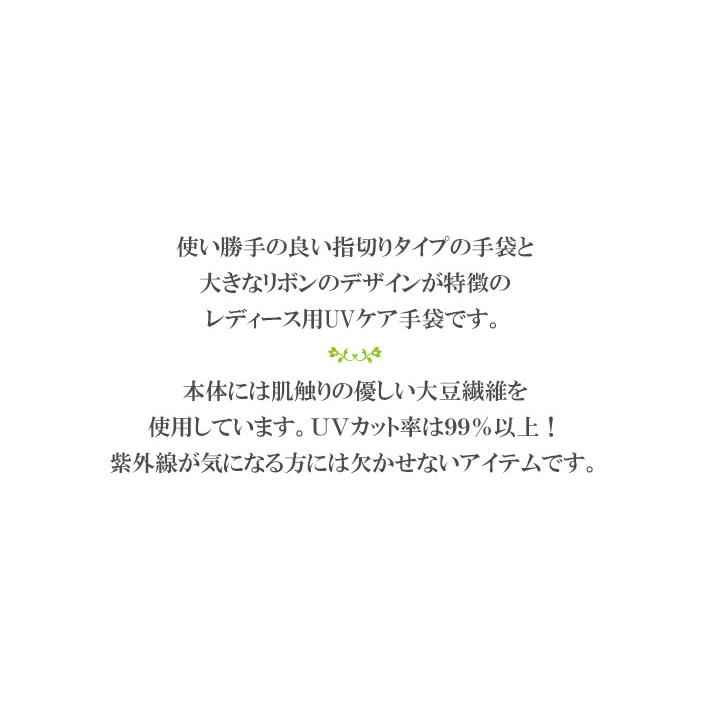 使い勝手の良い指切りタイプの手袋と
大きなリボンのデザインが特徴の
レディース用UVケア手袋です。

本体には肌触りの優しい大豆繊維を
使用しています。UVカット率は99％以上！
紫外線が気になる方には欠かせないアイテムです。